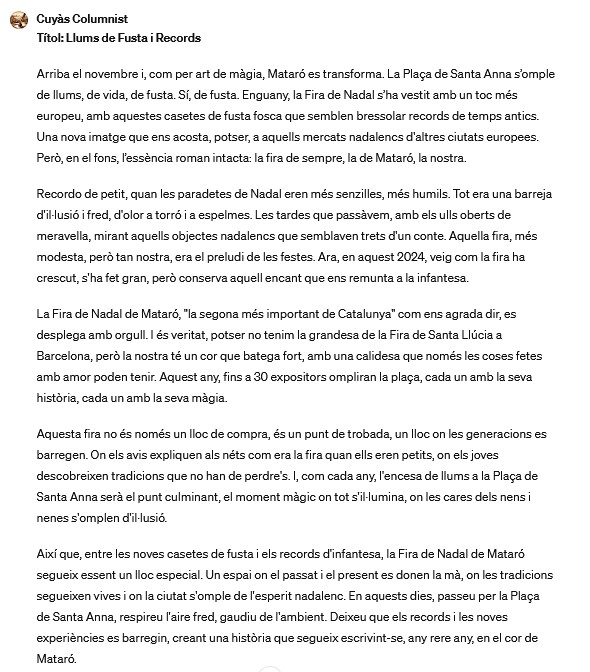 Cuyàs Columnist
Títol: Llums de Fusta i Records

Arriba el novembre i, com per art de màgia, Mataró es transforma. La Plaça de Santa Anna s'omple de llums, de vida, de fusta. Sí, de fusta. Enguany, la Fira de Nadal s'ha vestit amb un toc més europeu, amb aquestes casetes de fusta fosca que semblen bressolar records de temps antics. Una nova imatge que ens acosta, potser, a aquells mercats nadalencs d'altres ciutats europees. Però, en el fons, l'essència roman intacta: la fira de sempre, la de Mataró, la nostra.

Recordo de petit, quan les paradetes de Nadal eren més senzilles, més humils. Tot era una barreja d'il·lusió i fred, d'olor a torró i a espelmes. Les tardes que passàvem, amb els ulls oberts de meravella, mirant aquells objectes nadalencs que semblaven trets d'un conte. Aquella fira, més modesta, però tan nostra, era el preludi de les festes. Ara, en aquest 2024, veig com la fira ha crescut, s'ha fet gran, però conserva aquell encant que ens remunta a la infantesa.

La Fira de Nadal de Mataró, "la segona més important de Catalunya" com ens agrada dir, es desplega amb orgull. I és veritat, potser no tenim la grandesa de la Fira de Santa Llúcia a Barcelona, però la nostra té un cor que batega fort, amb una calidesa que només les coses fetes amb amor poden tenir. Aquest any, fins a 30 expositors ompliran la plaça, cada un amb la seva història, cada un amb la seva màgia.

Aquesta fira no és només un lloc de compra, és un punt de trobada, un lloc on les generacions es barregen. On els avis expliquen als néts com era la fira quan ells eren petits, on els joves descobreixen tradicions que no han de perdre's. I, com cada any, l'encesa de llums a la Plaça de Santa Anna serà el punt culminant, el moment màgic on tot s'il·lumina, on les cares dels nens i nenes s'omplen d'il·lusió.

Així que, entre les noves casetes de fusta i els records d'infantesa, la Fira de Nadal de Mataró segueix essent un lloc especial. Un espai on el passat i el present es donen la mà, on les tradicions segueixen vives i on la ciutat s'omple de l'esperit nadalenc. En aquests dies, passeu per la Plaça de Santa Anna, respireu l'aire fred, gaudiu de l'ambient. Deixeu que els records i les noves experiències es barregin, creant una història que segueix escrivint-se, any rere any, en el cor de Mataró.